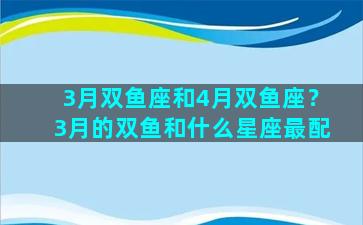 3月双鱼座和4月双鱼座？
3月的双鱼和什么星座最配